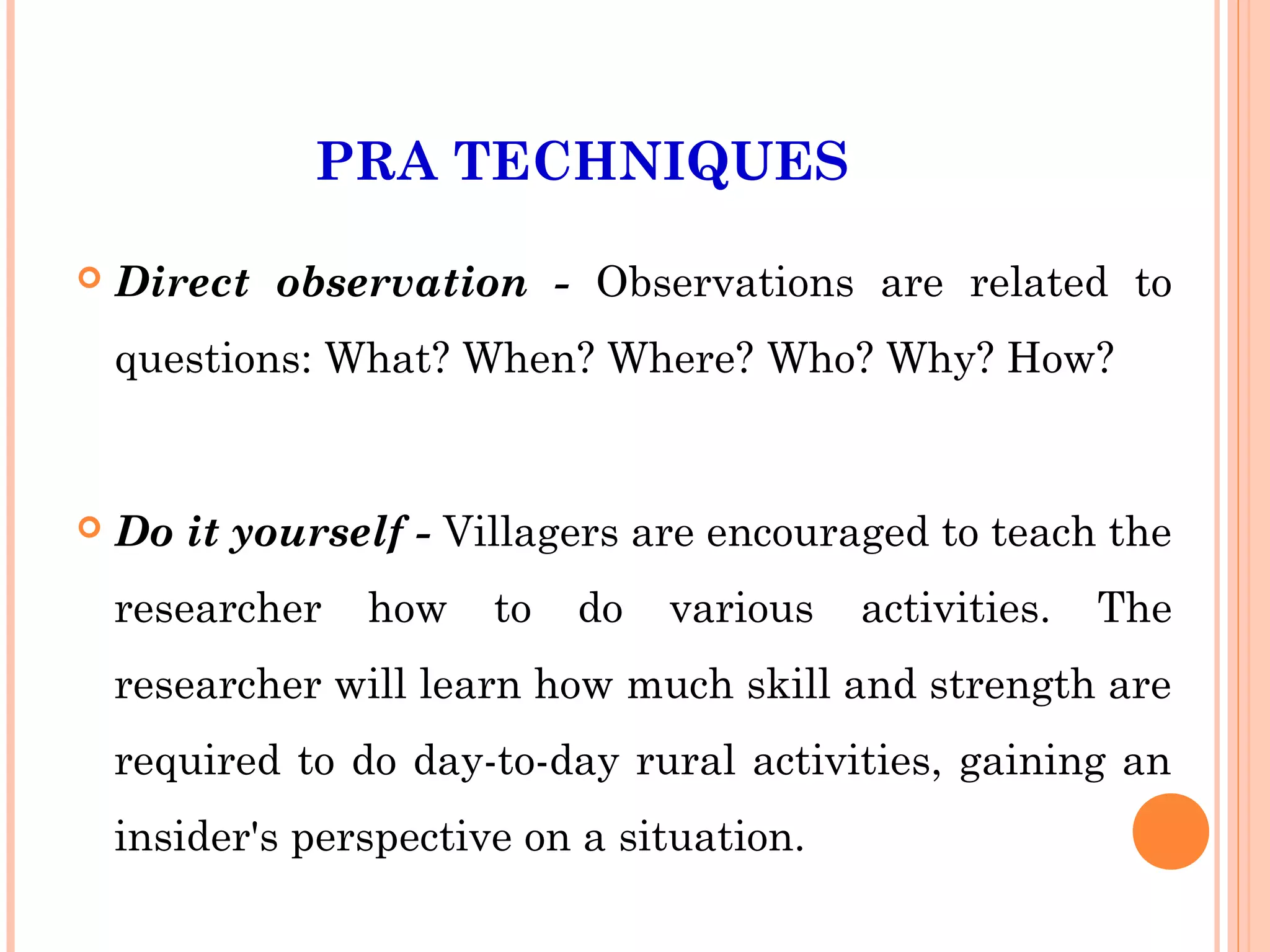 PRA TECHNIQUES

Direct observation - Observations are related to questions: What? When? Where? Who? Why? How?

Do it yourself - Villagers are encouraged to teach the researcher how to do various activities. The researcher will learn how much skill and strength are required to do day-to-day rural activities, gaining an insider's perspective on a situation.